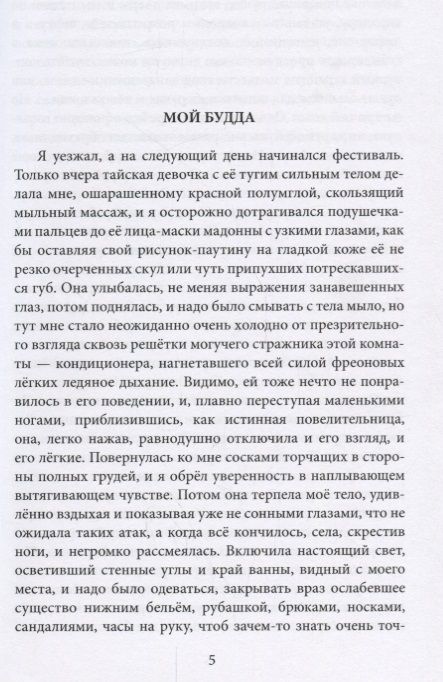 МОЙ БУДДА

Я уезжал, а на следующий день начинался фестиваль. Только вчера тайская девочка с её тугим сильным телом делала мне, ошарашенному красной полумглой, скользящий мыльный массаж, и я осторожно дотрагивался подушечками пальцев до её лица-маски мадонны с узкими глазами, как бы оставляя свой рисунок-паутину на гладкой коже её не резко очерченных скул или чуть припухших потрескавшихся губ. Она улыбалась, не меняя выражения занавешенных глаз, потом поднялась, и надо было смывать с тела мыло, но тут мне стало неожиданно очень холодно от презрительного взгляда сквозь решётки могучего стражника этой комнаты — кондиционера, нагнетавшего всей силой фреоновых лёгких ледяное дыхание. Видимо, ей тоже нечто не понравилось в его поведении, и, плавно переступая маленькими ногами, приблизившись, как истинная повелительница, она, легко нажав, равнодушно отключила и его взгляд, и его лёгкие. Повернулась ко мне сосками торчащих в стороны полных грудей, и я обрёл уверенность в наплывающем вытягивающем чувстве. Потом она терпела моё тело, удивлённо вздыхая и показывая уже не сонными глазами, что не ожидала таких атак, а когда всё кончилось, села, скрестив ноги, и негромко рассмеялась. Включила настоящий свет, осветивший стенные углы и край ванны, видный с моего места, и надо было одеваться, закрывать враз ослабевшее существо нижним бельём, рубашкой, брюками, носками, сандалиями, часы на руку, чтоб зачем-то знать очень точ-

5